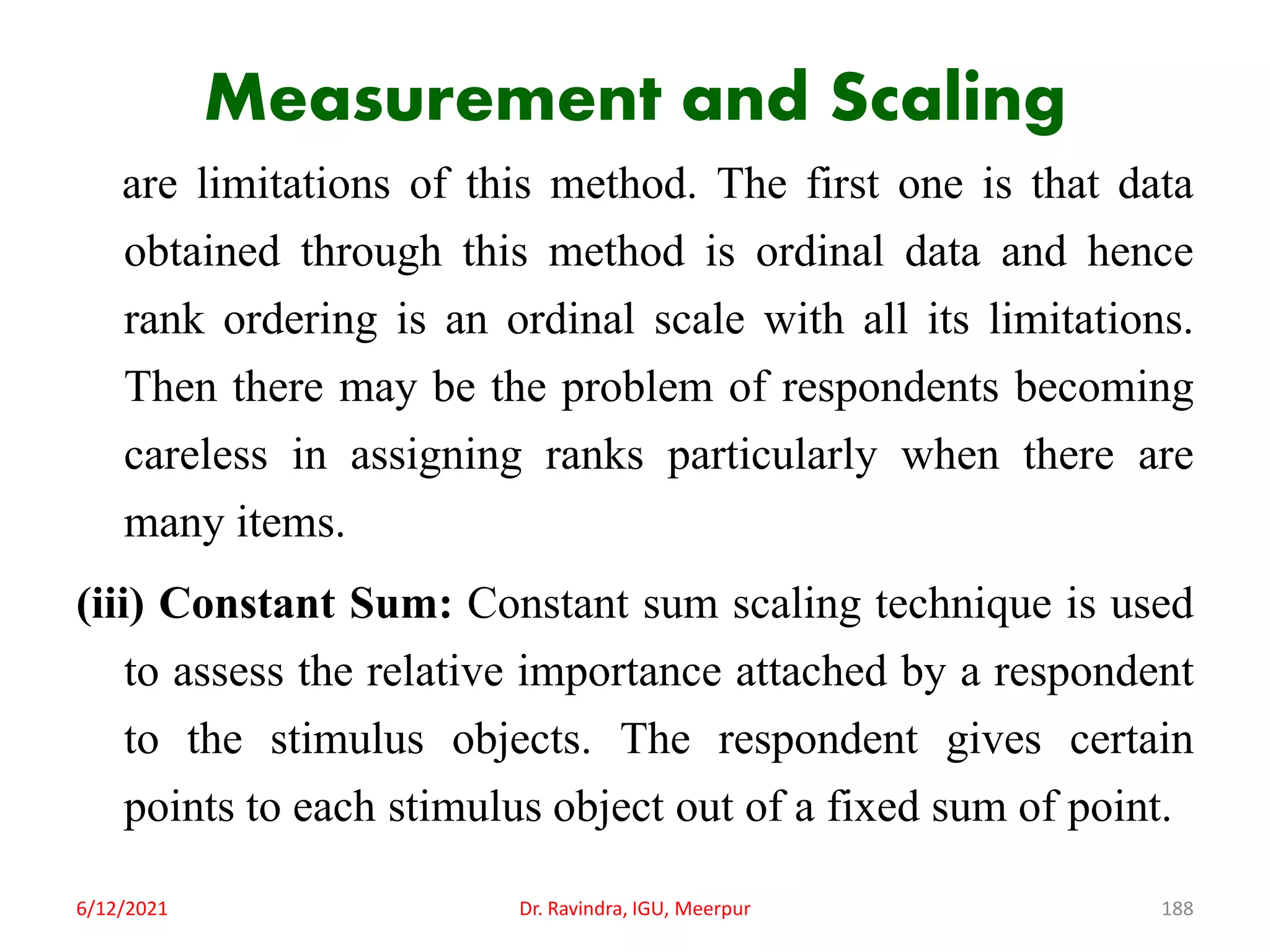 Measurement and Scaling

are limitations of this method. The first one is that data obtained through this method is ordinal data and hence rank ordering is an ordinal scale with all its limitations. Then there may be the problem of respondents becoming careless in assigning ranks particularly when there are many items.

(iii) Constant Sum: Constant sum scaling technique is used to assess the relative importance attached by a respondent to the stimulus objects. The respondent gives certain points to each stimulus object out of a fixed sum of point.

6/12/2021

Dr. Ravindra, IGU, Meerpur

188